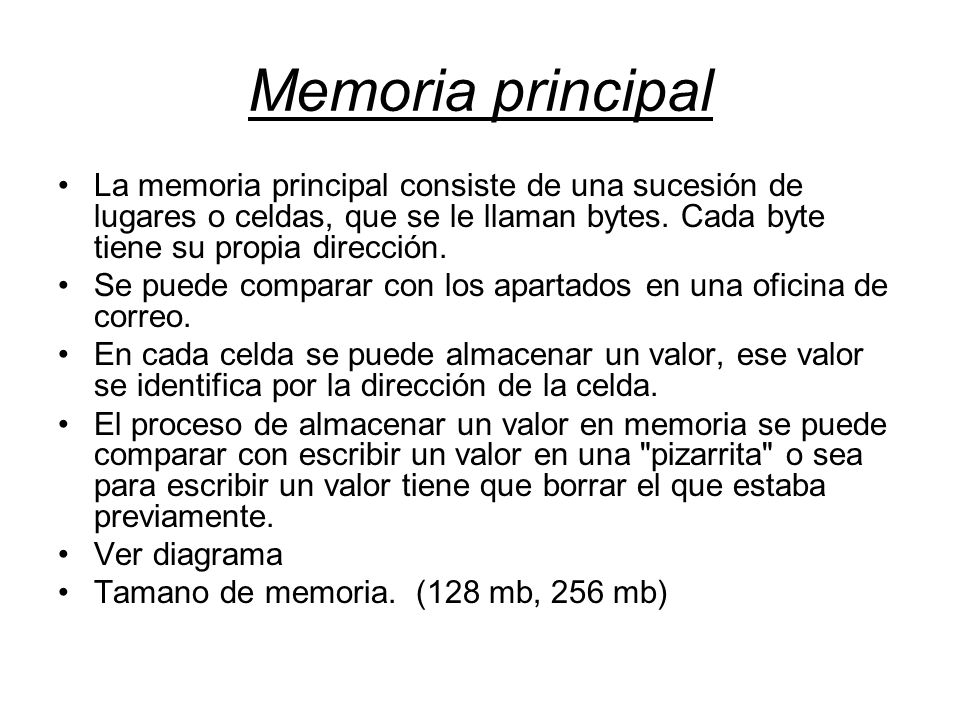 Memoria principal

• La memoria principal consiste de una sucesión de lugares o celdas, que se le llaman bytes. Cada byte tiene su propia dirección.
• Se puede comparar con los apartados en una oficina de correo.
• En cada celda se puede almacenar un valor, ese valor se identifica por la dirección de la celda.
• El proceso de almacenar un valor en memoria se puede comparar con escribir un valor en una "pizarrita" o sea para escribir un valor tiene que borrar el que estaba previamente.
• Ver diagrama
• Tamano de memoria. (128 mb, 256 mb)